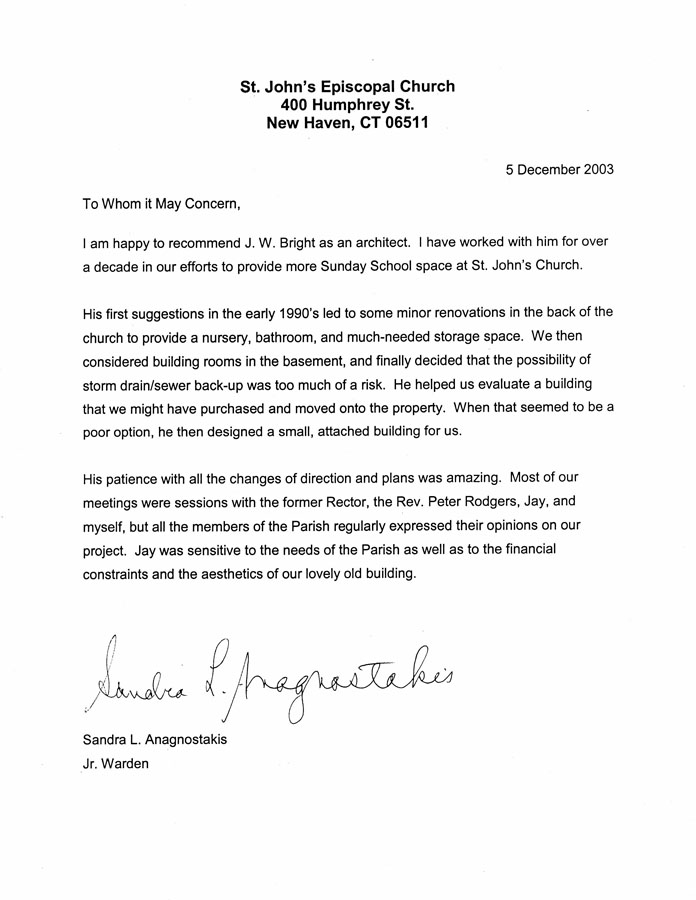 St. John's Episcopal Church
400 Humphrey St.
New Haven, CT 06511

5 December 2003

To Whom it May Concern,

I am happy to recommend J. W. Bright as an architect. I have worked with him for over a decade in our efforts to provide more Sunday School space at St. John's Church.

His first suggestions in the early 1990's led to some minor renovations in the back of the church to provide a nursery, bathroom, and much-needed storage space. We then considered building rooms in the basement, and finally decided that the possibility of storm drain/sewer back-up was too much of a risk. He helped us evaluate a building that we might have purchased and moved onto the property. When that seemed to be a poor option, he then designed a small, attached building for us.

His patience with all the changes of direction and plans was amazing. Most of our meetings were sessions with the former Rector, the Rev. Peter Rodgers, Jay, and myself, but all the members of the Parish regularly expressed their opinions on our project. Jay was sensitive to the needs of the Parish as well as to the financial constraints and the aesthetics of our lovely old building.

Sandra L. Anagnostakis

Sandra L. Anagnostakis
Jr. Warden